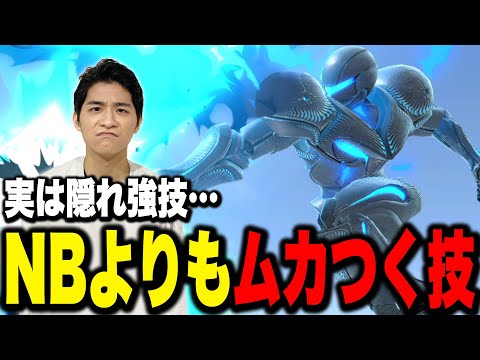 実は隠れ強技…
NBよりもムカつく技